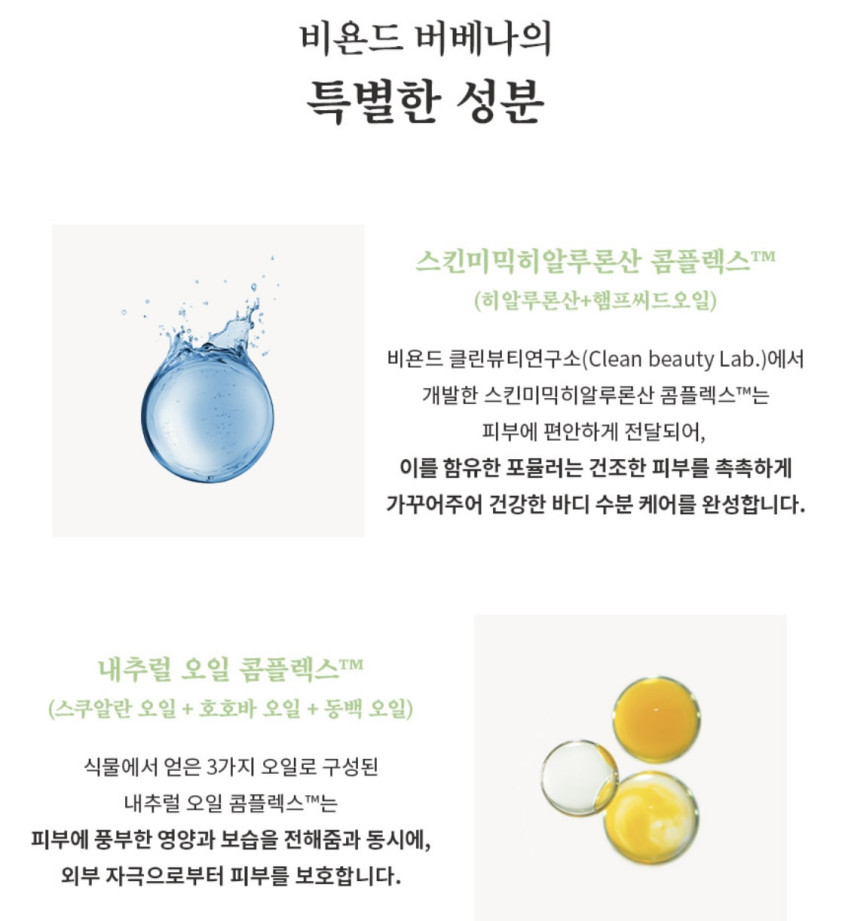 비욘드 버베나의
특별한 성분

스킨미믹히알루론산 콤플렉스™
(히알루론산+햄프씨드오일)

비욘드 클린뷰티연구소(Clean beauty Lab.)에서
개발한 스킨미믹히알루론산 콤플렉스™는
피부에 편안하게 전달되어,
이를 함유한 포뮬러는 건조한 피부를 촉촉하게
가꾸어주어 건강한 바디 수분 케어를 완성합니다.

내추럴 오일 콤플렉스™
(스쿠알란 오일 + 호호바 오일 + 동백 오일)

식물에서 얻은 3가지 오일로 구성된
내추럴 오일 콤플렉스™는
피부에 풍부한 영양과 보습을 전해줌과 동시에,
외부 자극으로부터 피부를 보호합니다.